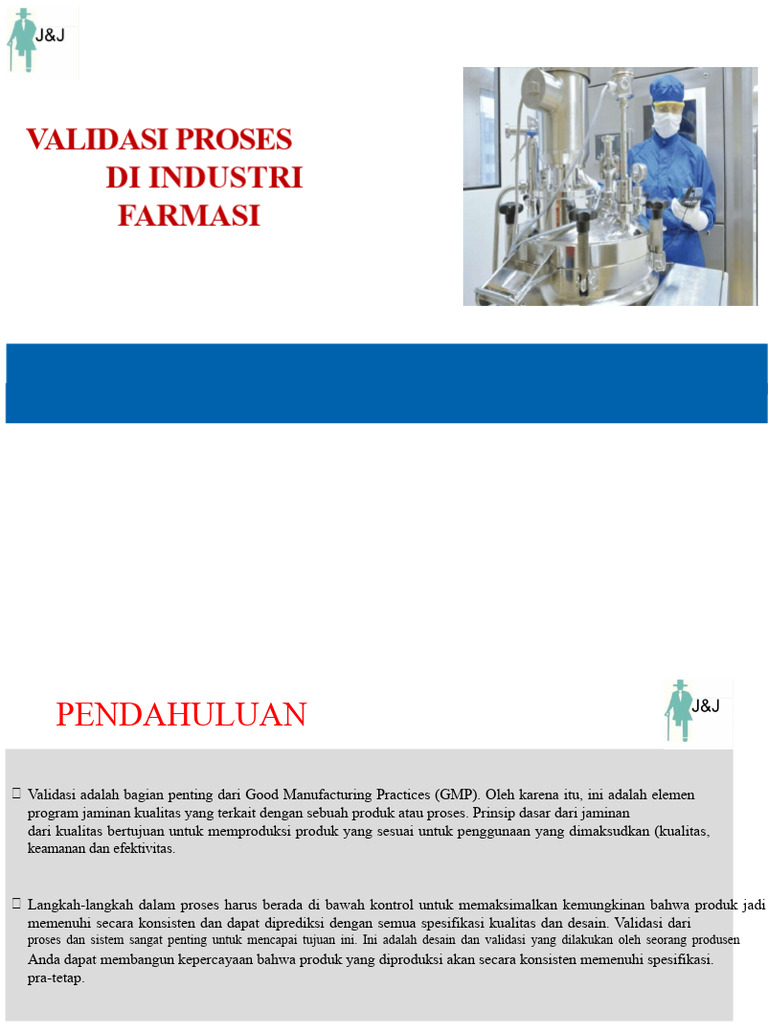 J&J

VALIDASI PROSES DI INDUSTRI FARMASI

PENDAHULUAN

J&J

 Validasi adalah bagian penting dari Good Manufacturing Practices (GMP). Oleh karena itu, ini adalah elemen program jaminan kualitas yang terkait dengan sebuah produk atau proses. Prinsip dasar dari jaminan dari kualitas bertujuan untuk memproduksi produk yang sesuai untuk penggunaan yang dimaksudkan (kualitas, keamanan dan efektivitas.

 Langkah-langkah dalam proses harus berada di bawah kontrol untuk memaksimalkan kemungkinan bahwa produk jadi memenuhi secara konsisten dan dapat diprediksi dengan semua spesifikasi kualitas dan desain. Validasi dari proses dan sistem sangat penting untuk mencapai tujuan ini. Ini adalah desain dan validasi yang dilakukan oleh seorang produsen Anda dapat membangun kepercayaan bahwa produk yang diproduksi akan secara konsisten memenuhi spesifikasi. pra-tetap.